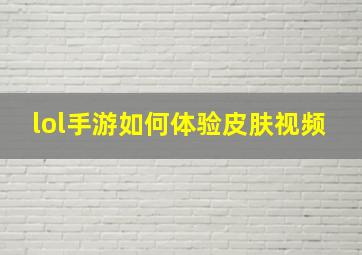 lol手游如何体验皮肤视频